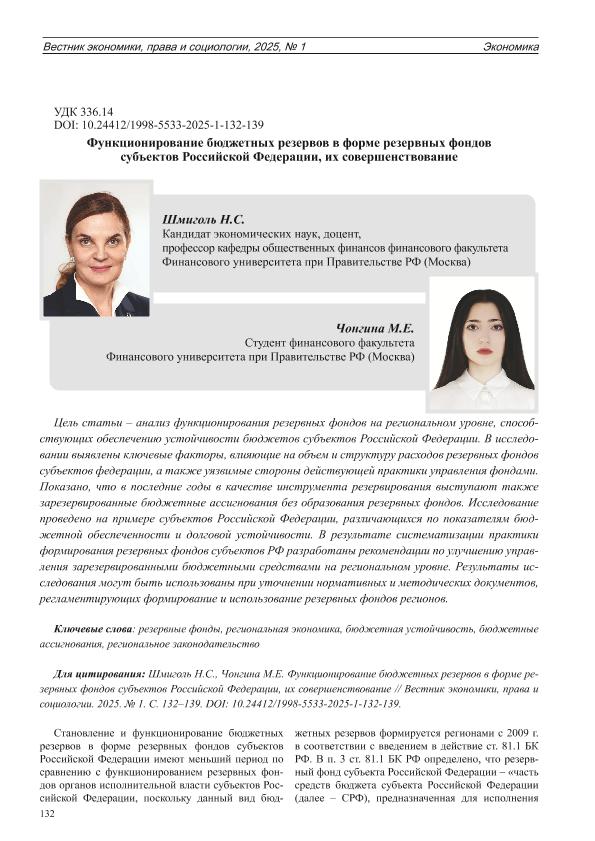 Вестник экономики, права и социологии, 2025, № 1

Экономика

УДК 336.14
DOI: 10.24412/1998-5533-2025-1-132-139

Функционирование бюджетных резервов в форме резервных фондов субъектов Российской Федерации, их совершенствование

Шмиголь Н.С.
Кандидат экономических наук, доцент,
профессор кафедры общественных финансов финансового факультета
Финансового университета при Правительстве РФ (Москва)

Чонгина М.Е.
Студент финансового факультета
Финансового университета при Правительстве РФ (Москва)

Цель статьи – анализ функционирования резервных фондов на региональном уровне, способствующих обеспечению устойчивости бюджетов субъектов Российской Федерации. В исследовании выявлены ключевые факторы, влияющие на объем и структуру расходов резервных фондов субъектов федерации, а также уязвимые стороны действующей практики управления фондами. Показано, что в последние годы в качестве инструмента резервирования выступают также зарезервированные бюджетные ассигнования без образования резервных фондов. Исследование проведено на примере субъектов Российской Федерации, различающихся по показателям бюджетной обеспеченности и долговой устойчивости. В результате систематизации практики формирования резервных фондов субъектов РФ разработаны рекомендации по улучшению управления зарезервированными бюджетными средствами на региональном уровне. Результаты исследования могут быть использованы при уточнении нормативных и методических документов, регламентирующих формирование и использование резервных фондов регионов.

Ключевые слова: резервные фонды, региональная экономика, бюджетная устойчивость, бюджетные ассигнования, региональное законодательство

Для цитирования: Шмиголь Н.С., Чонгина М.Е. Функционирование бюджетных резервов в форме резервных фондов субъектов Российской Федерации, их совершенствование // Вестник экономики, права и социологии. 2025. № 1. С. 132–139. DOI: 10.24412/1998-5533-2025-1-132-139.

Становление и функционирование бюджетных резервов в форме резервных фондов субъектов Российской Федерации имеют меньший период по сравнению с функционированием резервных фондов органов исполнительной власти субъектов Российской Федерации, поскольку данный вид бюджетных резервов формируется регионами с 2009 г. в соответствии с введением в действие ст. 81.1 БК РФ. В п. 3 ст. 81.1 БК РФ определено, что резервный фонд субъекта Российской Федерации – «часть средств бюджета субъекта Российской Федерации (далее – СРФ), предназначенная для исполнения

132